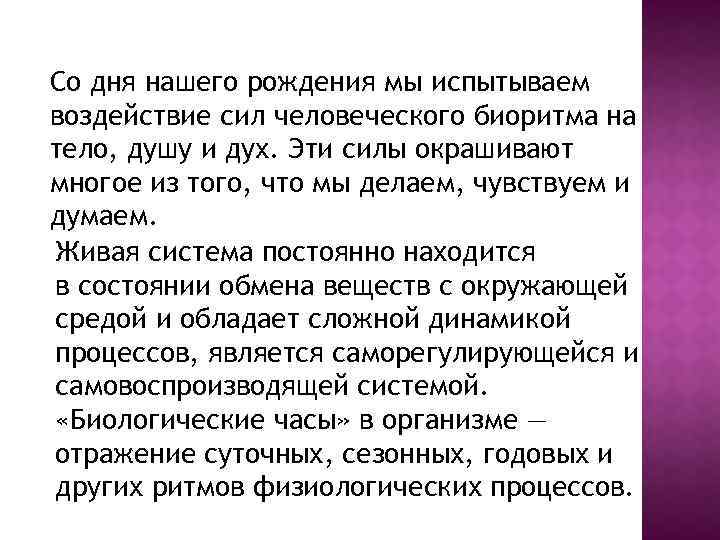 Со дня нашего рождения мы испытываем воздействие сил человеческого биоритма на тело, душу и дух. Эти силы окрашивают многое из того, что мы делаем, чувствуем и думаем.

Живая система постоянно находится в состоянии обмена веществ с окружающей средой и обладает сложной динамикой процессов, является саморегулирующейся и самовоспроизводящей системой.

«Биологические часы» в организме — отражение суточных, сезонных, годовых и других ритмов физиологических процессов.